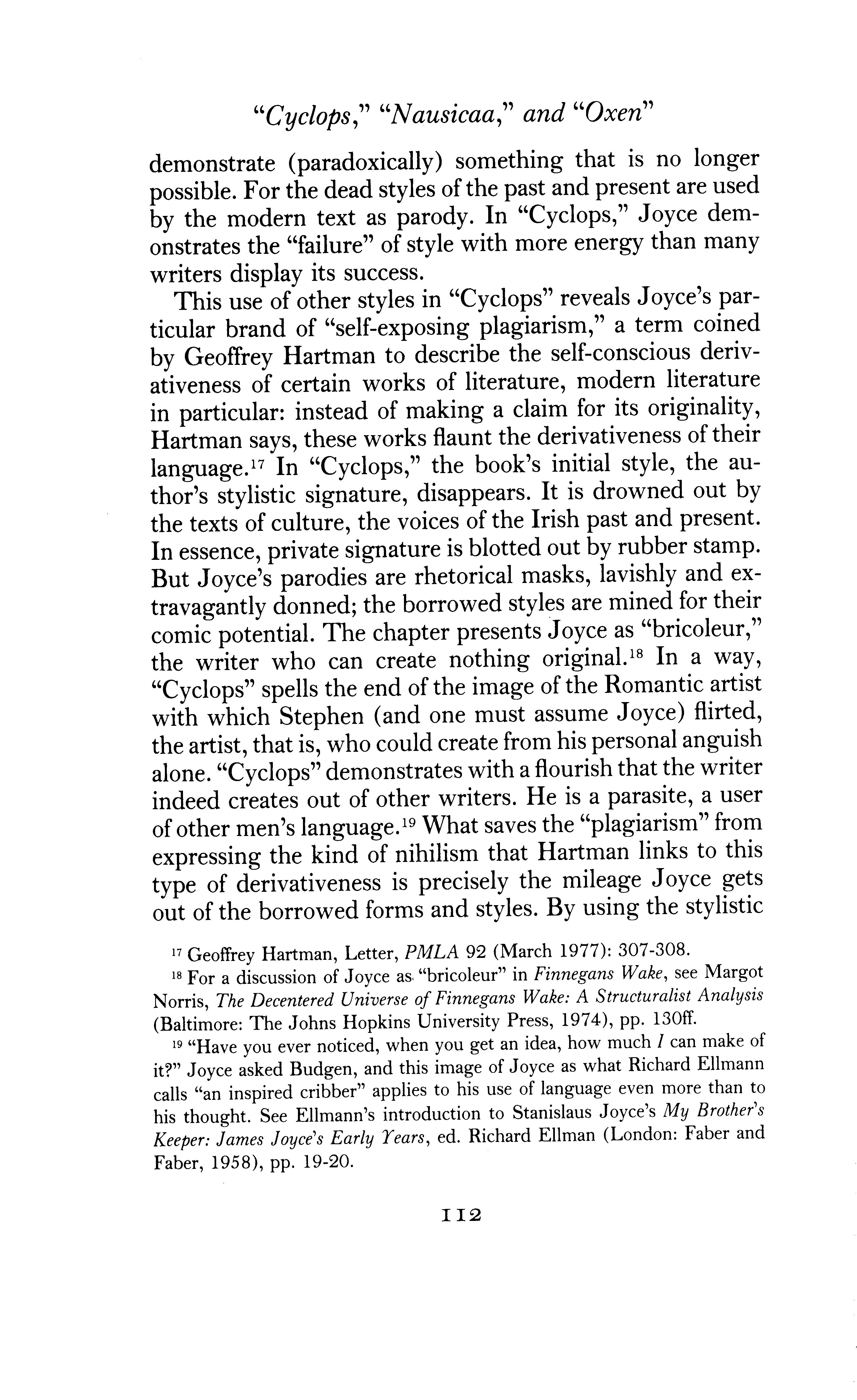 "Cyclops," "Nausicaa," and "Oxen"

demonstrate (paradoxically) something that is no longer possible. For the dead styles of the past and present are used by the modern text as parody. In "Cyclops," Joyce demonstrates the "failure" of style with more energy than many writers display its success.

This use of other styles in "Cyclops" reveals Joyce's particular brand of "self-exposing plagiarism," a term coined by Geoffrey Hartman to describe the self-conscious derivativeness of certain works of literature, modern literature in particular: instead of making a claim for its originality, Hartman says, these works flaunt the derivativeness of their language.$^{17}$ In "Cyclops," the book's initial style, the author's stylistic signature, disappears. It is drowned out by the texts of culture, the voices of the Irish past and present. In essence, private signature is blotted out by rubber stamp. But Joyce's parodies are rhetorical masks, lavishly and extravagantly donned; the borrowed styles are mined for their comic potential. The chapter presents Joyce as "bricoleur," the writer who can create nothing original.$^{18}$ In a way, "Cyclops" spells the end of the image of the Romantic artist with which Stephen (and one must assume Joyce) flirted, the artist, that is, who could create from his personal anguish alone. "Cyclops" demonstrates with a flourish that the writer indeed creates out of other writers. He is a parasite, a user of other men's language.$^{19}$ What saves the "plagiarism" from expressing the kind of nihilism that Hartman links to this type of derivativeness is precisely the mileage Joyce gets out of the borrowed forms and styles. By using the stylistic

$^{17}$ Geoffrey Hartman, Letter, PMLA 92 (March 1977): 307-308.

$^{18}$ For a discussion of Joyce as "bricoleur" in Finnegans Wake, see Margot Norris, The Decentered Universe of Finnegans Wake: A Structuralist Analysis (Baltimore: The Johns Hopkins University Press, 1974), pp. 130ff.

$^{19}$ "Have you ever noticed, when you get an idea, how much I can make of it?" Joyce asked Budgen, and this image of Joyce as what Richard Ellmann calls "an inspired cribber" applies to his use of language even more than to his thought. See Ellmann's introduction to Stanislaus Joyce's My Brother's Keeper: James Joyce's Early Years, ed. Richard Ellman (London: Faber and Faber, 1958), pp. 19-20.

112